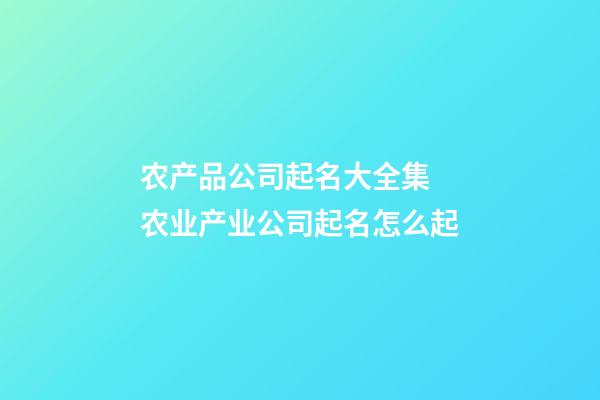 农产品公司起名大全集
农业产业公司起名怎么起